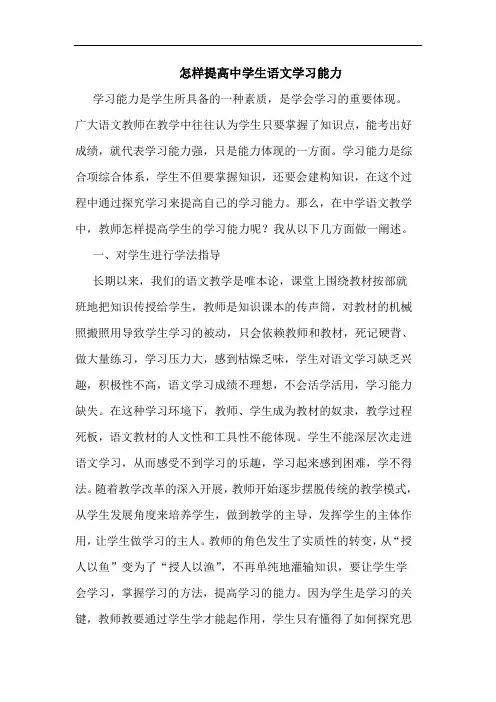 怎样提高中学生语文学习能力

学习能力是学生所具备的一种素质，是学会学习的重要体现。广大语文教师在教学中往往认为学生只要掌握了知识点，能考出好成绩，就代表学习能力强，只是能力体现的一方面。学习能力是综合项综合体系，学生不但要掌握知识，还要会建构知识，在这个过程中通过探究学习来提高自己的学习能力。那么，在中学语文教学中，教师怎样提高学生的学习能力呢？我从以下几方面做一阐述。

一、对学生进行学法指导

长期以来，我们的语文教学是唯本论，课堂上围绕教材按部就班地把知识传授给学生，教师是知识课本的传声筒，对教材的机械照搬照用导致学生学习的被动，只会依赖教师和教材，死记硬背、做大量练习，学习压力大，感到枯燥乏味，学生对语文学习缺乏兴趣，积极性不高，语文学习成绩不理想，不会活学活用，学习能力缺失。在这种学习环境下，教师、学生成为教材的奴隶，教学过程死板，语文教材的人文性和工具性不能体现。学生不能深层次走进语文学习，从而感受不到学习的乐趣，学习起来感到困难，学不得法。随着教学改革的深入开展，教师开始逐步摆脱传统的教学模式，从学生发展角度来培养学生，做到教学的主导，发挥学生的主体作用，让学生做学习的主人。教师的角色发生了实质性的转变，从“授人以鱼”变为了“授人以渔”，不再单纯地灌输知识，要让学生学会学习，掌握学习的方法，提高学习的能力。因为学生是学习的关键，教师教要通过学生学才能起作用，学生只有懂得了如何探究思